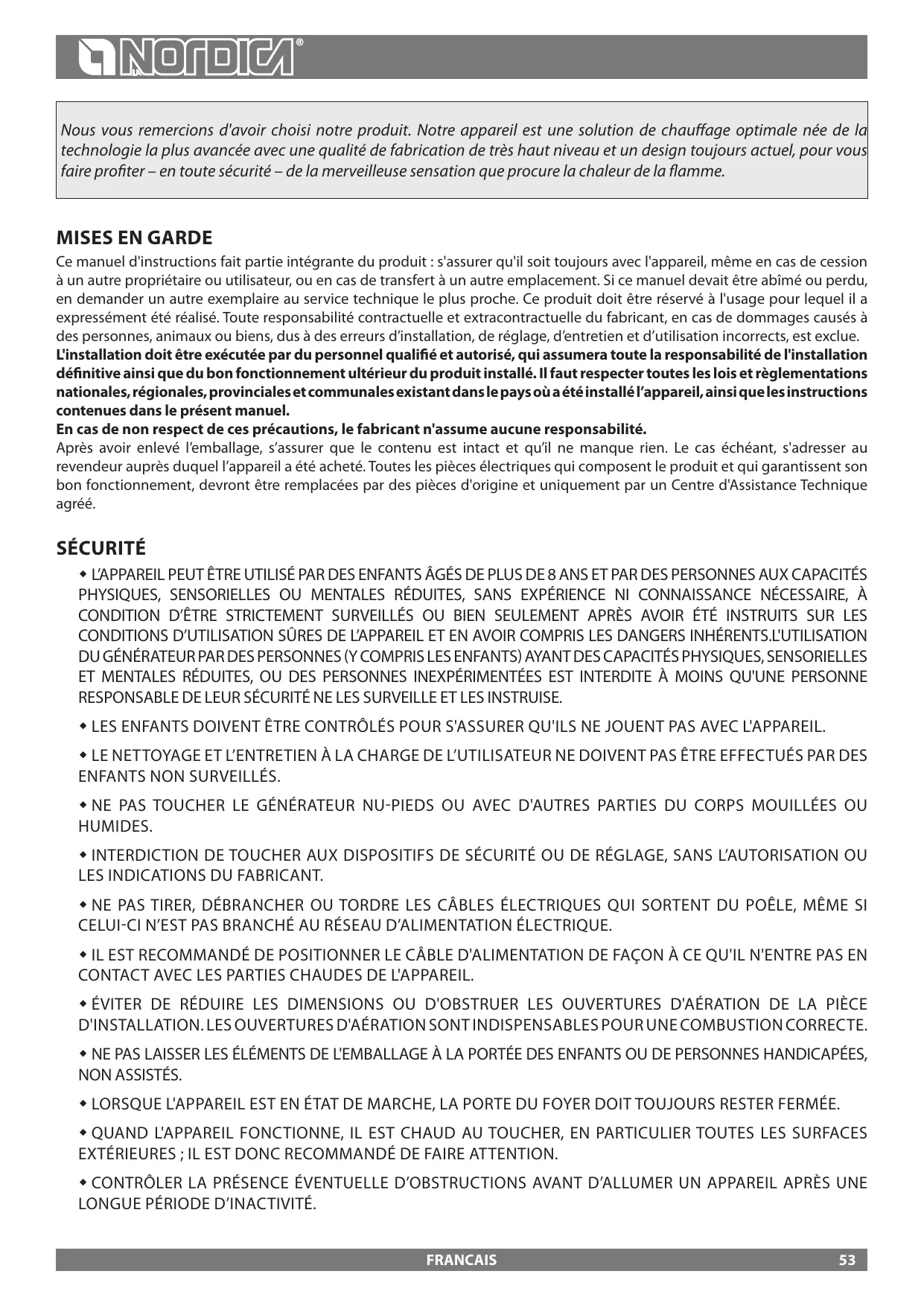 LA NORDICA®

Nous vous remercions d'avoir choisi notre produit. Notre appareil est une solution de chauffage optimale née de la technologie la plus avancée avec une qualité de fabrication de très haut niveau et un design toujours actuel, pour vous faire profiter – en toute sécurité – de la merveilleuse sensation que procure la chaleur de la flamme.

MISES EN GARDE

Ce manuel d'instructions fait partie intégrante du produit : s'assurer qu'il soit toujours avec l'appareil, même en cas de cession à un autre propriétaire ou utilisateur, ou en cas de transfert à un autre emplacement. Si ce manuel devait être abîmé ou perdu, en demander un autre exemplaire au service technique le plus proche. Ce produit doit être réservé à l'usage pour lequel il a expressément été réalisé. Toute responsabilité contractuelle et extracontractuelle du fabricant, en cas de dommages causés à des personnes, animaux ou biens, dus à des erreurs d'installation, de réglage, d'entretien et d'utilisation incorrects, est exclue.
L'installation doit être exécutée par du personnel qualifié et autorisé, qui assumera toute la responsabilité de l'installation définitive ainsi que du bon fonctionnement ultérieur du produit installé. Il faut respecter toutes les lois et règlementations nationales, régionales, provinciales et communales existant dans le pays où a été installé l'appareil, ainsi que les instructions contenues dans le présent manuel.
En cas de non respect de ces précautions, le fabricant n'assume aucune responsabilité.
Après avoir enlevé l'emballage, s'assurer que le contenu est intact et qu'il ne manque rien. Le cas échéant, s'adresser au revendeur auprès duquel l'appareil a été acheté. Toutes les pièces électriques qui composent le produit et qui garantissent son bon fonctionnement, devront être remplacées par des pièces d'origine et uniquement par un Centre d'Assistance Technique agréé.

SÉCURITÉ

◆ L'APPAREIL PEUT ÊTRE UTILISÉ PAR DES ENFANTS ÂGÉS DE PLUS DE 8 ANS ET PAR DES PERSONNES AUX CAPACITÉS PHYSIQUES, SENSORIELLES OU MENTALES RÉDUITES, SANS EXPÉRIENCE NI CONNAISSANCE NÉCESSAIRE, À CONDITION D'ÊTRE STRICTEMENT SURVEILLÉS OU BIEN SEULEMENT APRÈS AVOIR ÉTÉ INSTRUITS SUR LES CONDITIONS D'UTILISATION SÛRES DE L'APPAREIL ET EN AVOIR COMPRIS LES DANGERS INHÉRENTS.L'UTILISATION DU GÉNÉRATEUR PAR DES PERSONNES (Y COMPRIS LES ENFANTS) AYANT DES CAPACITÉS PHYSIQUES, SENSORIELLES ET MENTALES RÉDUITES, OU DES PERSONNES INEXPÉRIMENTÉES EST INTERDITE À MOINS QU'UNE PERSONNE RESPONSABLE DE LEUR SÉCURITÉ NE LES SURVEILLE ET LES INSTRUISE.

◆ LES ENFANTS DOIVENT ÊTRE CONTRÔLÉS POUR S'ASSURER QU'ILS NE JOUENT PAS AVEC L'APPAREIL.

◆ LE NETTOYAGE ET L'ENTRETIEN À LA CHARGE DE L'UTILISATEUR NE DOIVENT PAS ÊTRE EFFECTUÉS PAR DES ENFANTS NON SURVEILLÉS.

◆ NE PAS TOUCHER LE GÉNÉRATEUR NU-PIEDS OU AVEC D'AUTRES PARTIES DU CORPS MOUILLÉES OU HUMIDES.

◆ INTERDICTION DE TOUCHER AUX DISPOSITIFS DE SÉCURITÉ OU DE RÉGLAGE, SANS L'AUTORISATION OU LES INDICATIONS DU FABRICANT.

◆ NE PAS TIRER, DÉBRANCHER OU TORDRE LES CÂBLES ÉLECTRIQUES QUI SORTENT DU POÊLE, MÊME SI CELUI-CI N'EST PAS BRANCHÉ AU RÉSEAU D'ALIMENTATION ÉLECTRIQUE.

◆ IL EST RECOMMANDÉ DE POSITIONNER LE CÂBLE D'ALIMENTATION DE FAÇON À CE QU'IL N'ENTRE PAS EN CONTACT AVEC LES PARTIES CHAUDES DE L'APPAREIL.

◆ ÉVITER DE RÉDUIRE LES DIMENSIONS OU D'OBSTRUER LES OUVERTURES D'AÉRATION DE LA PIÈCE D'INSTALLATION. LES OUVERTURES D'AÉRATION SONT INDISPENSABLES POUR UNE COMBUSTION CORRECTE.

◆ NE PAS LAISSER LES ÉLÉMENTS DE L'EMBALLAGE À LA PORTÉE DES ENFANTS OU DE PERSONNES HANDICAPÉES, NON ASSISTÉS.

◆ LORSQUE L'APPAREIL EST EN ÉTAT DE MARCHE, LA PORTE DU FOYER DOIT TOUJOURS RESTER FERMÉE.

◆ QUAND L'APPAREIL FONCTIONNE, IL EST CHAUD AU TOUCHER, EN PARTICULIER TOUTES LES SURFACES EXTÉRIEURES ; IL EST DONC RECOMMANDÉ DE FAIRE ATTENTION.

◆ CONTRÔLER LA PRÉSENCE ÉVENTUELLE D'OBSTRUCTIONS AVANT D'ALLUMER UN APPAREIL APRÈS UNE LONGUE PÉRIODE D'INACTIVITÉ.

FRANCAIS 53